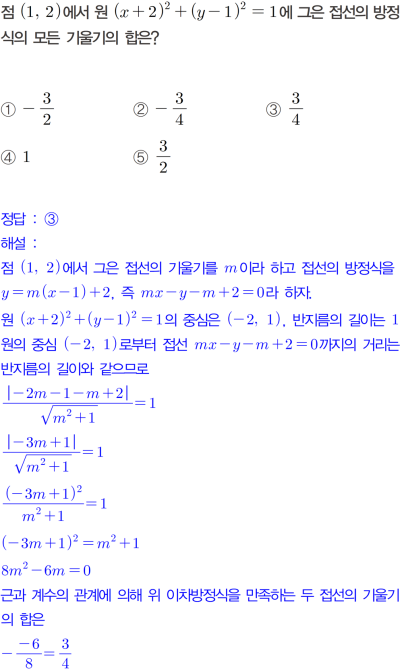 점 $(1, 2)$에서 원 $(x+2)^2+(y-1)^2=1$에 그은 접선의 방정식의 모든 기울기의 합은?

① $-\frac{3}{2}$ ② $-\frac{3}{4}$ ③ $\frac{3}{4}$
④ $1$ ⑤ $\frac{3}{2}$

정답 : ③
해설 :
점 $(1, 2)$에서 그은 접선의 기울기를 $m$이라 하고 접선의 방정식을 $y=m(x-1)+2$, 즉 $mx-y-m+2=0$라 하자.
원 $(x+2)^2+(y-1)^2=1$의 중심은 $(-2, 1)$, 반지름의 길이는 $1$
원의 중심 $(-2, 1)$로부터 접선 $mx-y-m+2=0$까지의 거리는 반지름의 길이와 같으므로
$\frac{|-2m-1-m+2|}{\sqrt{m^2+1}}=1$
$\frac{|-3m+1|}{\sqrt{m^2+1}}=1$
$\frac{(-3m+1)^2}{m^2+1}=1$
$(-3m+1)^2=m^2+1$
$8m^2-6m=0$
근과 계수의 관계에 의해 위 이차방정식을 만족하는 두 접선의 기울기의 합은
$-\frac{-6}{8}=\frac{3}{4}$